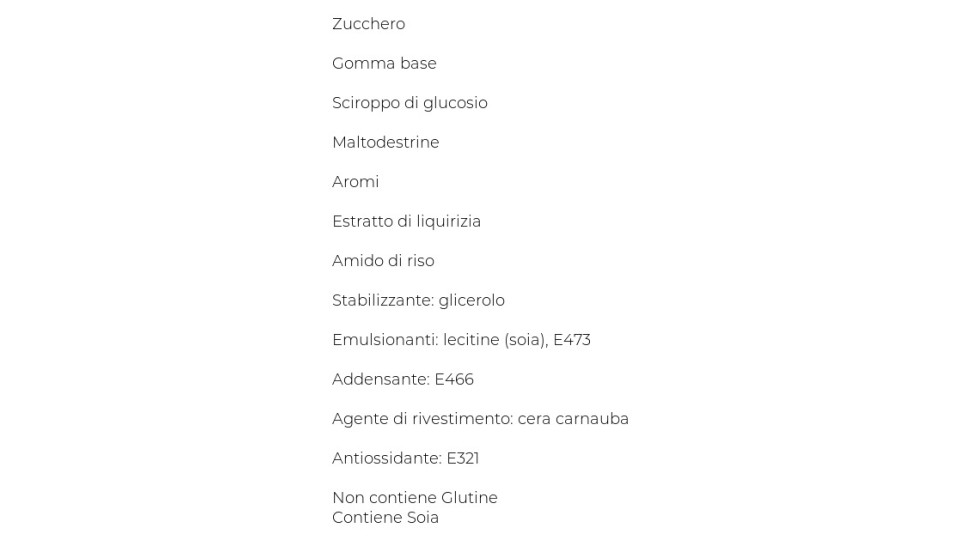 Zucchero

Gomma base

Sciroppo di glucosio

Maltodestrine

Aromi

Estratto di liquirizia

Amido di riso

Stabilizzante: glicerolo

Emulsionanti: lecitine (soia), E473

Addensante: E466

Agente di rivestimento: cera carnauba

Antiossidante: E321

Non contiene Glutine
Contiene Soia